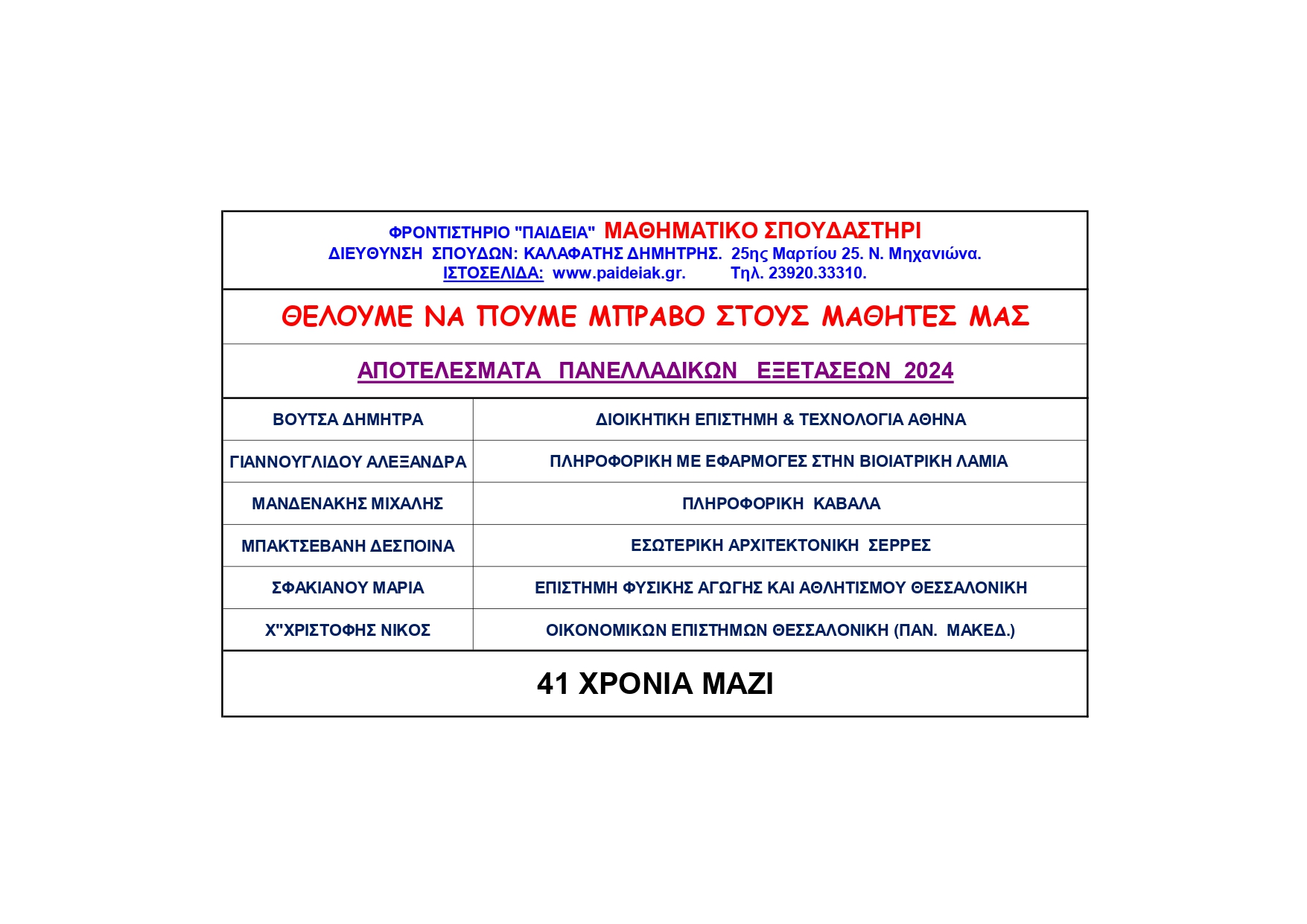 ΦΡΟΝΤΙΣΤΗΡΙΟ "ΠΑΙΔΕΙΑ" ΜΑΘΗΜΑΤΙΚΟ ΣΠΟΥΔΑΣΤΗΡΙ
ΔΙΕΥΘΥΝΣΗ ΣΠΟΥΔΩΝ: ΚΑΛΑΦΑΤΗΣ ΔΗΜΗΤΡΗΣ. 25ης Μαρτίου 25. Ν. Μηχανιώνα.
ΙΣΤΟΣΕΛΙΔΑ: www.paideiak.gr. Τηλ. 23920.33310.

ΘΕΛΟΥΜΕ ΝΑ ΠΟΥΜΕ ΜΠΡΑΒΟ ΣΤΟΥΣ ΜΑΘΗΤΕΣ ΜΑΣ

ΑΠΟΤΕΛΕΣΜΑΤΑ ΠΑΝΕΛΛΑΔΙΚΩΝ ΕΞΕΤΑΣΕΩΝ 2024

| ΒΟΥΤΣΑ ΔΗΜΗΤΡΑ | ΔΙΟΙΚΗΤΙΚΗ ΕΠΙΣΤΗΜΗ & ΤΕΧΝΟΛΟΓΙΑ ΑΘΗΝΑ |
|---|---|
| ΓΙΑΝΝΟΥΓΛΙΔΟΥ ΑΛΕΞΑΝΔΡΑ | ΠΛΗΡΟΦΟΡΙΚΗ ΜΕ ΕΦΑΡΜΟΓΕΣ ΣΤΗΝ ΒΙΟΙΑΤΡΙΚΗ ΛΑΜΙΑ |
| ΜΑΝΔΕΝΑΚΗΣ ΜΙΧΑΛΗΣ | ΠΛΗΡΟΦΟΡΙΚΗ ΚΑΒΑΛΑ |
| ΜΠΑΚΤΣΕΒΑΝΗ ΔΕΣΠΟΙΝΑ | ΕΣΩΤΕΡΙΚΗ ΑΡΧΙΤΕΚΤΟΝΙΚΗ ΣΕΡΡΕΣ |
| ΣΦΑΚΙΑΝΟΥ ΜΑΡΙΑ | ΕΠΙΣΤΗΜΗ ΦΥΣΙΚΗΣ ΑΓΩΓΗΣ ΚΑΙ ΑΘΛΗΤΙΣΜΟΥ ΘΕΣΣΑΛΟΝΙΚΗ |
| Χ"ΧΡΙΣΤΟΦΗΣ ΝΙΚΟΣ | ΟΙΚΟΝΟΜΙΚΩΝ ΕΠΙΣΤΗΜΩΝ ΘΕΣΣΑΛΟΝΙΚΗ (ΠΑΝ. ΜΑΚΕΔ.) |

41 ΧΡΟΝΙΑ ΜΑΖΙ